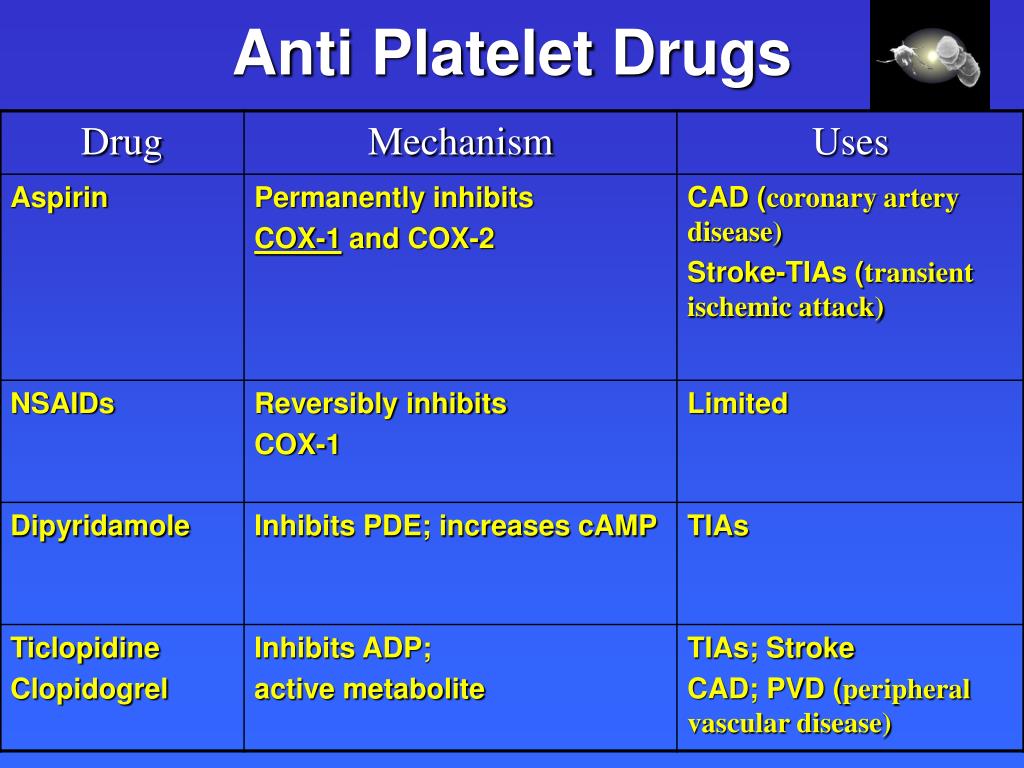 Anti Platelet Drugs

| Drug | Mechanism | Uses |
|---|---|---|
| Aspirin | Permanently inhibits COX-1 and COX-2 | CAD (coronary artery disease) Stroke-TIAs (transient ischemic attack) |
| NSAIDs | Reversibly inhibits COX-1 | Limited |
| Dipyridamole | Inhibits PDE; increases cAMP | TIAs |
| Ticlopidine Clopidogrel | Inhibits ADP; active metabolite | TIAs; Stroke CAD; PVD (peripheral vascular disease) |